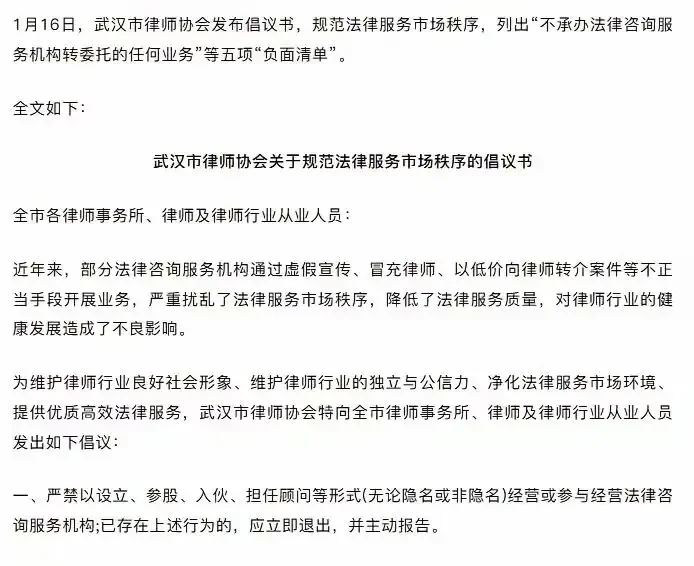 1月16日，武汉市律师协会发布倡议书，规范法律服务市场秩序，列出“不承办法律咨询服务机构转委托的任何业务”等五项“负面清单”。

全文如下：

武汉市律师协会关于规范法律服务市场秩序的倡议书

全市各律师事务所、律师及律师行业从业人员：

近年来，部分法律咨询服务机构通过虚假宣传、冒充律师、以低价向律师转介案件等不正当手段开展业务，严重扰乱了法律服务市场秩序，降低了法律服务质量，对律师行业的健康发展造成了不良影响。

为维护律师行业良好社会形象、维护律师行业的独立与公信力、净化法律服务市场环境、提供优质高效法律服务，武汉市律师协会特向全市律师事务所、律师及律师行业从业人员发出如下倡议：

一、严禁以设立、参股、入伙、担任顾问等形式(无论隐名或非隐名)经营或参与经营法律咨询服务机构;已存在上述行为的，应立即退出，并主动报告。